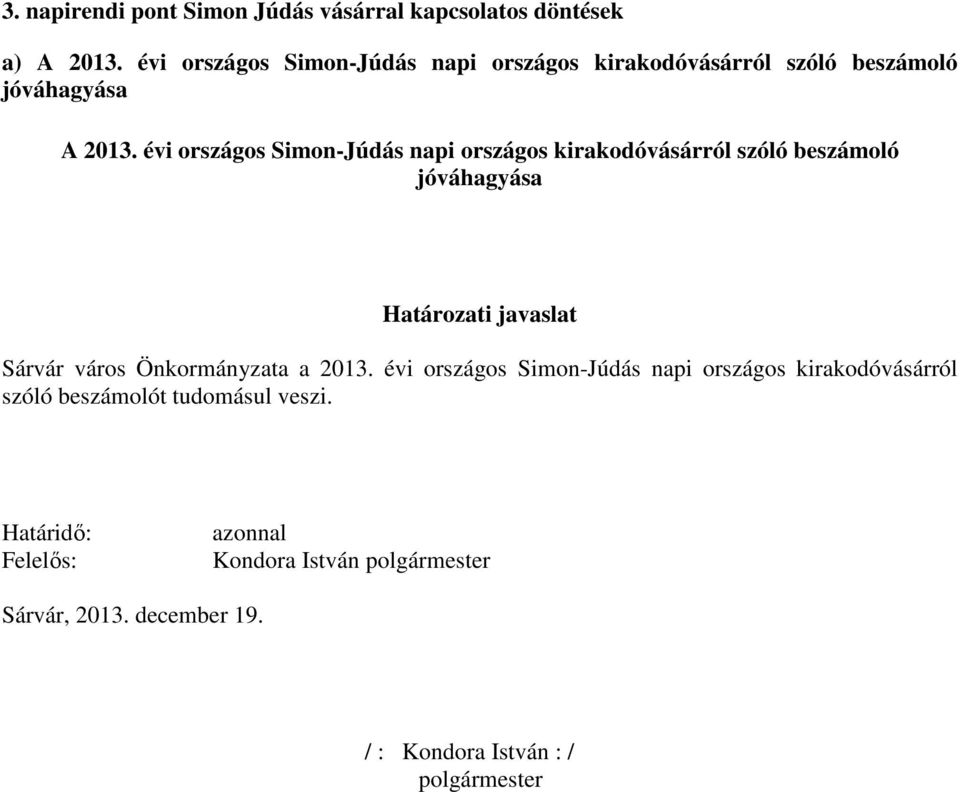 3. napirendi pont Simon Júdás vásárral kapcsolatos döntések

a) A 2013. évi országos Simon-Júdás napi országos kirakodóvásárról szóló beszámoló jóváhagyása

A 2013. évi országos Simon-Júdás napi országos kirakodóvásárról szóló beszámoló jóváhagyása

Határozati javaslat

Sárvár város Önkormányzata a 2013. évi országos Simon-Júdás napi országos kirakodóvásárról szóló beszámolót tudomásul veszi.

Határidő: azonnal
Felelős: Kondora István polgármester

Sárvár, 2013. december 19.

/ : Kondora István : /
polgármester